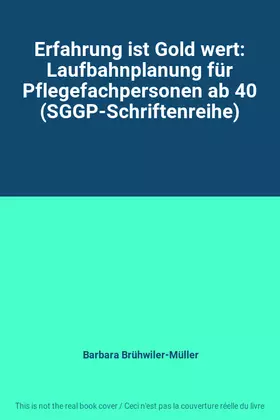 Erfahrung ist Gold wert: Laufbahnplanung für Pflegefachpersonen ab 40 (SGGP-Schriftenreihe)

Barbara Brühwiler-Müller

This is not the real book cover / Ceci n'est pas la couverture réelle du livre